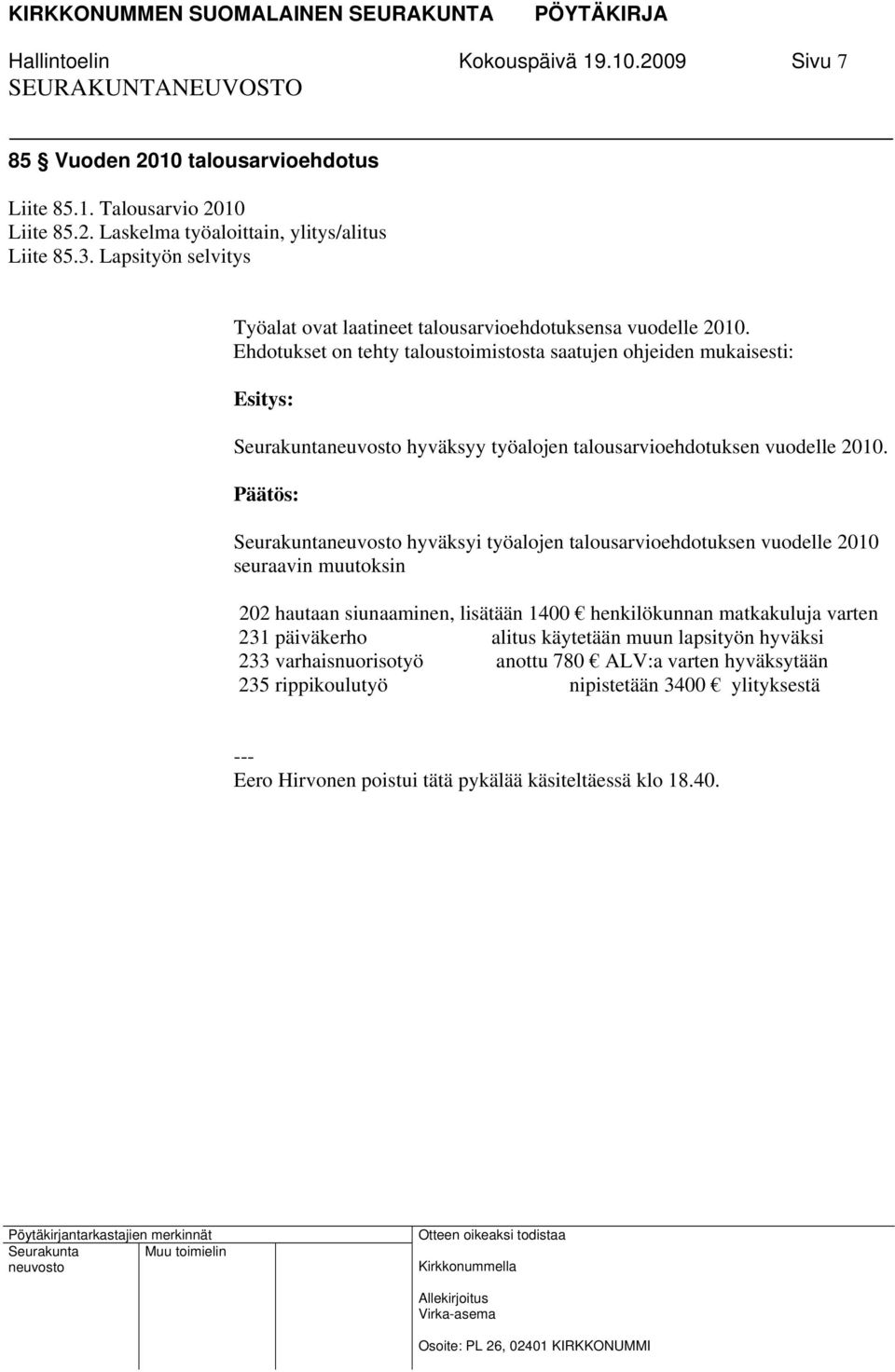 KIRKKONUMMEN SUOMALAINEN SEURAKUNTA PÖYTÄKIRJA
Hallintoelin Kokouspäivä 19.10.2009 Sivu 7
SEURAKUNTANEUVOSTO

85 § Vuoden 2010 talousarvioehdotus

Liite 85.1. Talousarvio 2010
Liite 85.2. Laskelma työaloittain, ylitys/alitus
Liite 85.3. Lapsityön selvitys

Työalat ovat laatineet talousarvioehdotuksensa vuodelle 2010. Ehdotukset on tehty taloustoimistosta saatujen ohjeiden mukaisesti:

Esitys:

Seurakuntaneuvosto hyväksyy työalojen talousarvioehdotuksen vuodelle 2010.

Päätös:

Seurakuntaneuvosto hyväksyi työalojen talousarvioehdotuksen vuodelle 2010 seuraavin muutoksin

202 hautaan siunaaminen, lisätään 1400 € henkilökunnan matkakuluja varten
231 päiväkerho alitus käytetään muun lapsityön hyväksi
233 varhaisnuorisotyö anottu 780 € ALV:a varten hyväksytään
235 rippikoulutyö nipistetään 3400 € ylityksestä

---
Eero Hirvonen poistui tätä pykälää käsiteltäessä klo 18.40.

Pöytäkirjantarkastajien merkinnät
Seurakunta neuvosto
Muu toimielin
Otteen oikeaksi todistaa
Kirkkonummella
Allekirjoitus
Virka-asema
Osoite: PL 26, 02401 KIRKKONUMMI